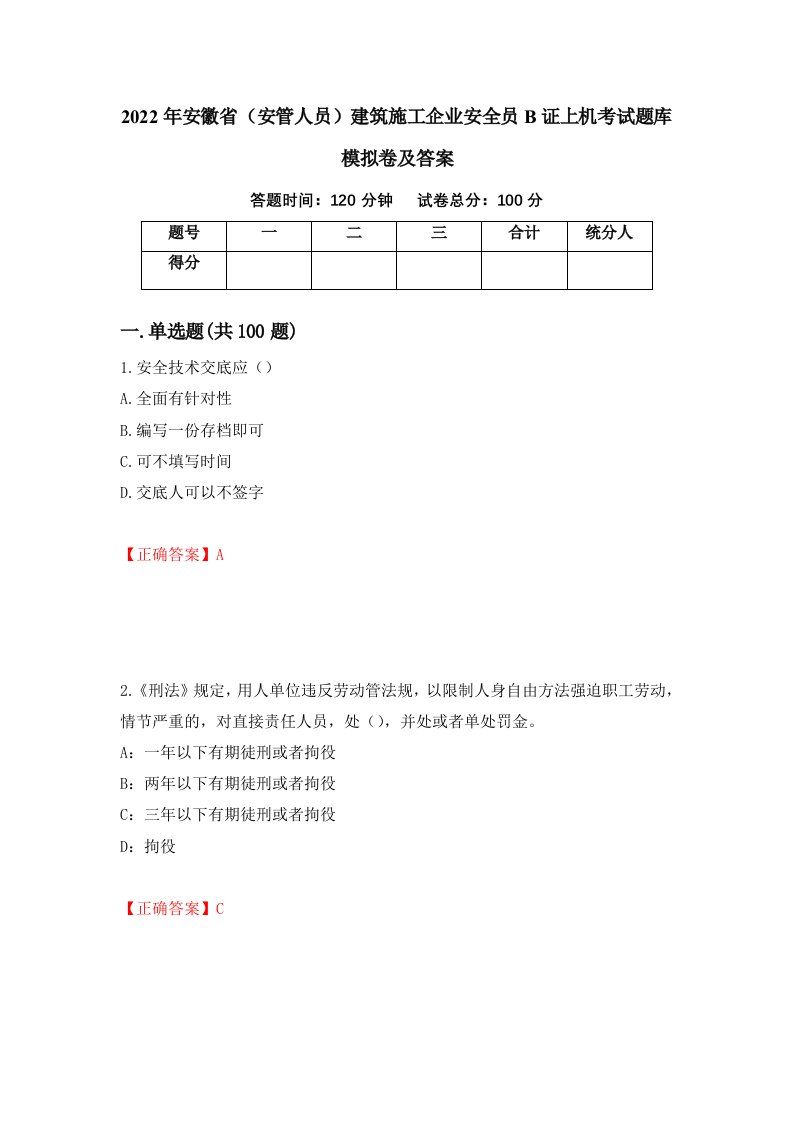 2022年安徽省（安管人员）建筑施工企业安全员B证上机考试题库模拟卷及答案

答题时间：120分钟　试卷总分：100分

| 题号 | 一 | 二 | 三 | 合计 | 统分人 |
|---|---|---|---|---|---|
| 得分 |  |  |  |  |  |

一.单选题(共100题)

1.安全技术交底应（）

A.全面有针对性

B.编写一份存档即可

C.可不填写时间

D.交底人可以不签字

【正确答案】A

2.《刑法》规定，用人单位违反劳动管法规，以限制人身自由方法强迫职工劳动，情节严重的，对直接责任人员，处（），并处或者单处罚金。

A：一年以下有期徒刑或者拘役

B：两年以下有期徒刑或者拘役

C：三年以下有期徒刑或者拘役

D：拘役

【正确答案】C